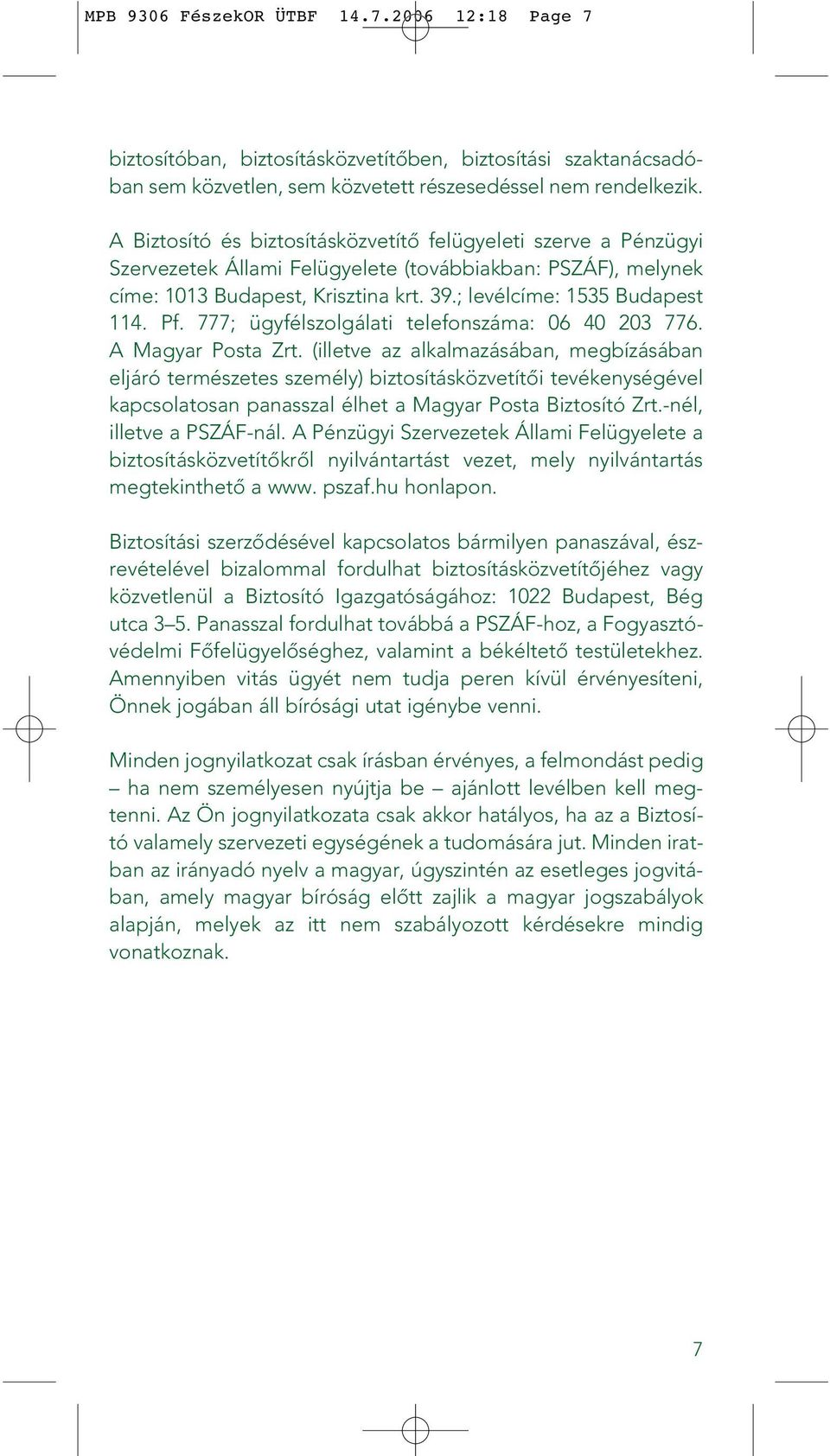 MPB 9306 FészekOR ÜTBF 14.7.2006 12:18 Page 7

biztosítóban, biztosításközvetítőben, biztosítási szaktanácsadóban sem közvetlen, sem közvetett részesedéssel nem rendelkezik.

A Biztosító és biztosításközvetítő felügyeleti szerve a Pénzügyi Szervezetek Állami Felügyelete (továbbiakban: PSZÁF), melynek címe: 1013 Budapest, Krisztina krt. 39.; levélcíme: 1535 Budapest 114. Pf. 777; ügyfélszolgálati telefonszáma: 06 40 203 776. A Magyar Posta Zrt. (illetve az alkalmazásában, megbízásában eljáró természetes személy) biztosításközvetítői tevékenységével kapcsolatosan panasszal élhet a Magyar Posta Biztosító Zrt.-nél, illetve a PSZÁF-nál. A Pénzügyi Szervezetek Állami Felügyelete a biztosításközvetítőkről nyilvántartást vezet, mely nyilvántartás megtekinthető a www. pszaf.hu honlapon.

Biztosítási szerződésével kapcsolatos bármilyen panaszával, észrevételével bizalommal fordulhat biztosításközvetítőjéhez vagy közvetlenül a Biztosító Igazgatóságához: 1022 Budapest, Bég utca 3–5. Panasszal fordulhat továbbá a PSZÁF-hoz, a Fogyasztóvédelmi Főfelügyelőséghez, valamint a békéltető testületekhez. Amennyiben vitás ügyét nem tudja peren kívül érvényesíteni, Önnek jogában áll bírósági utat igénybe venni.

Minden jognyilatkozat csak írásban érvényes, a felmondást pedig – ha nem személyesen nyújtja be – ajánlott levélben kell megtenni. Az Ön jognyilatkozata csak akkor hatályos, ha az a Biztosító valamely szervezeti egységének a tudomására jut. Minden iratban az irányadó nyelv a magyar, úgyszintén az esetleges jogvitában, amely magyar bíróság előtt zajlik a magyar jogszabályok alapján, melyek az itt nem szabályozott kérdésekre mindig vonatkoznak.

7